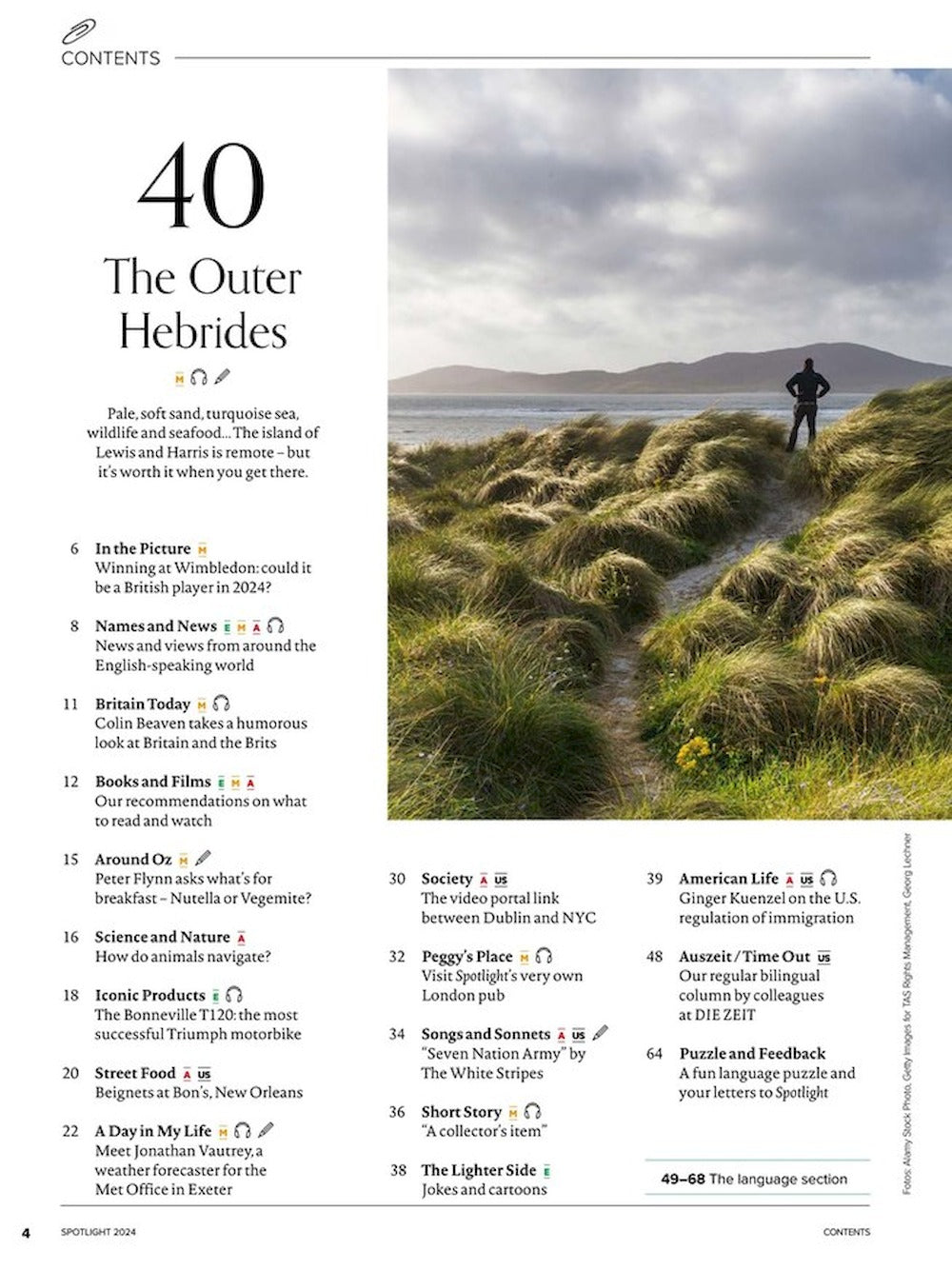 CONTENTS

40

The Outer Hebrides

M

Pale, soft sand, turquoise sea, wildlife and seafood... The island of Lewis and Harris is remote – but it's worth it when you get there.

6 In the Picture M
Winning at Wimbledon: could it be a British player in 2024?

8 Names and News E M A
News and views from around the English-speaking world

11 Britain Today M
Colin Beaven takes a humorous look at Britain and the Brits

12 Books and Films E M A
Our recommendations on what to read and watch

15 Around Oz M
Peter Flynn asks what's for breakfast – Nutella or Vegemite?

16 Science and Nature A
How do animals navigate?

18 Iconic Products E
The Bonneville T120: the most successful Triumph motorbike

20 Street Food A US
Beignets at Bon's, New Orleans

22 A Day in My Life M
Meet Jonathan Vautrey, a weather forecaster for the Met Office in Exeter

30 Society A US
The video portal link between Dublin and NYC

32 Peggy's Place M
Visit Spotlight's very own London pub

34 Songs and Sonnets A US
"Seven Nation Army" by The White Stripes

36 Short Story M
"A collector's item"

38 The Lighter Side E
Jokes and cartoons

39 American Life A US
Ginger Kuenzel on the U.S. regulation of immigration

48 Auszeit / Time Out US
Our regular bilingual column by colleagues at DIE ZEIT

64 Puzzle and Feedback
A fun language puzzle and your letters to Spotlight

49–68 The language section

Fotos: Alamy Stock Photo, Getty Images for TAS Rights Management, Georg Lechner

4 SPOTLIGHT 2024 CONTENTS